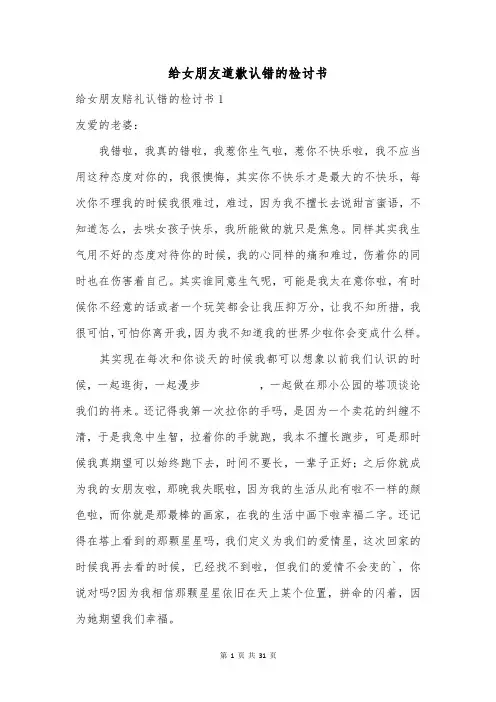 给女朋友道歉认错的检讨书

给女朋友赔礼认错的检讨书 1

友爱的老婆：

我错啦，我真的错啦，我惹你生气啦，惹你不快乐啦，我不应当用这种态度对你的，我很懊悔，其实你不快乐才是最大的不快乐，每次你不理我的时候我很难过，难过，因为我不擅长去说甜言蜜语，不知道怎么，去哄女孩子快乐，我所能做的就只是焦急。同样其实我生气用不好的态度对待你的时候，我的心同样的痛和难过，伤着你的同时也在伤害着自己。其实谁同意生气呢，可能是我太在意你啦，有时候你不经意的话或者一个玩笑都会让我压抑万分，让我不知所措，我很可怕，可怕你离开我，因为我不知道我的世界少啦你会变成什么样。

其实现在每次和你谈天的时候我都可以想象以前我们认识的时候，一起逛街，一起漫步 ，一起做在那小公园的塔顶谈论我们的将来。还记得我第一次拉你的手吗，是因为一个卖花的纠缠不清，于是我急中生智，拉着你的手就跑，我本不擅长跑步，可是那时候我真期望可以始终跑下去，时间不要长，一辈子正好；之后你就成为我的女朋友啦，那晚我失眠啦，因为我的生活从此有啦不一样的颜色啦，而你就是那最棒的画家，在我的生活中画下啦幸福二字。还记得在塔上看到的那颗星星吗，我们定义为我们的爱情星，这次回家的时候我再去看的时候，已经找不到啦，但我们的爱情不会变的`，你说对吗?因为我相信那颗星星依旧在天上某个位置，拼命的闪着，因为她期望我们幸福。

第 1 页 共 31 页